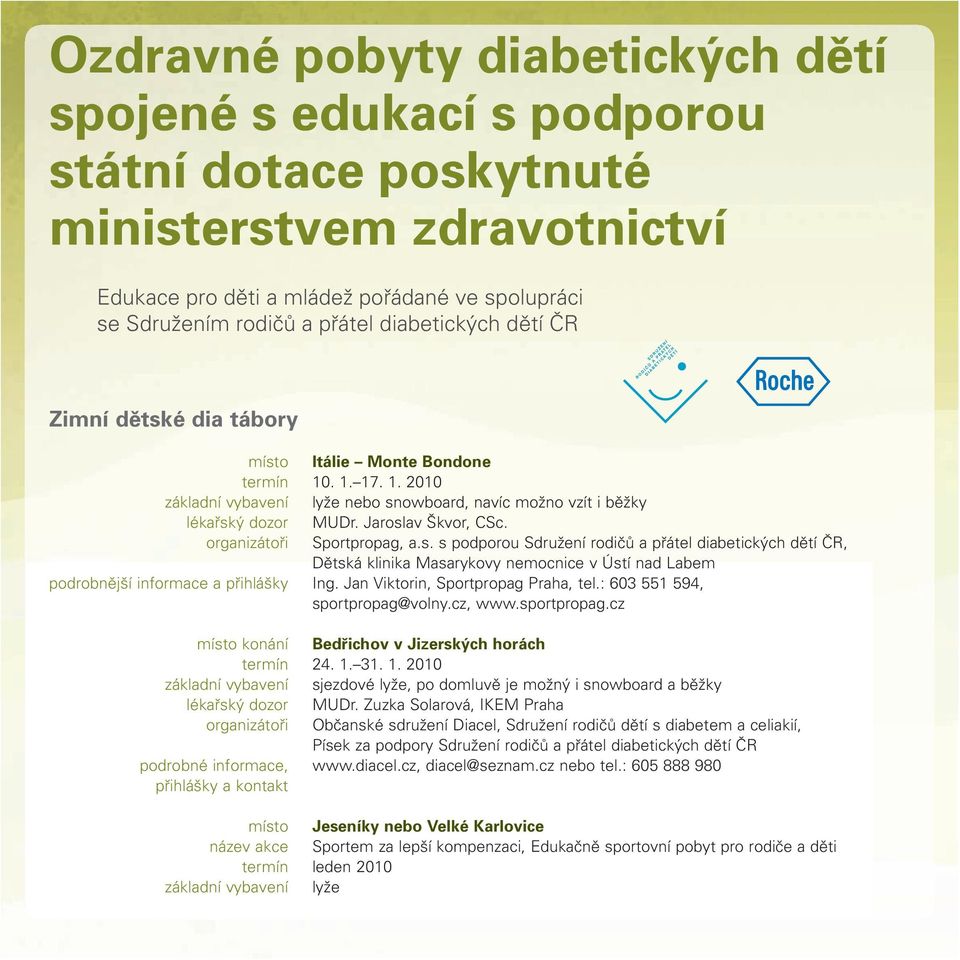 Ozdravné pobyty diabetických dětí spojené s edukací s podporou státní dotace poskytnuté ministerstvem zdravotnictví

Edukace pro děti a mládež pořádané ve spolupráci se Sdružením rodičů a přátel diabetických dětí ČR

SDRUŽENÍ RODIČŮ A PŘÁTEL DIABETICKÝCH DĚTÍ

Roche

Zimní dětské dia tábory

| | |
|---|---|
| místo | Itálie – Monte Bondone |
| termín | 10. 1.–17. 1. 2010 |
| základní vybavení | lyže nebo snowboard, navíc možno vzít i běžky |
| lékařský dozor | MUDr. Jaroslav Škvor, CSc. |
| organizátoři | Sportpropag, a.s. s podporou Sdružení rodičů a přátel diabetických dětí ČR, Dětská klinika Masarykovy nemocnice v Ústí nad Labem |
| podrobnější informace a přihlášky | Ing. Jan Viktorin, Sportpropag Praha, tel.: 603 551 594, sportpropag@volny.cz, www.sportpropag.cz |

| | |
|---|---|
| místo konání | Bedřichov v Jizerských horách |
| termín | 24. 1.–31. 1. 2010 |
| základní vybavení | sjezdové lyže, po domluvě je možný i snowboard a běžky |
| lékařský dozor | MUDr. Zuzka Solarová, IKEM Praha |
| organizátoři | Občanské sdružení Diacel, Sdružení rodičů dětí s diabetem a celiakií, Písek za podpory Sdružení rodičů a přátel diabetických dětí ČR |
| podrobné informace, přihlášky a kontakt | www.diacel.cz, diacel@seznam.cz nebo tel.: 605 888 980 |

| | |
|---|---|
| místo | Jeseníky nebo Velké Karlovice |
| název akce | Sportem za lepší kompenzaci, Edukačně sportovní pobyt pro rodiče a děti |
| termín | leden 2010 |
| základní vybavení | lyže |